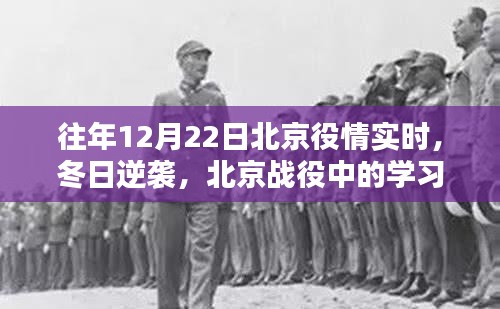 往年12月22日北京役情实时，冬日逆袭，北京战役中的学习